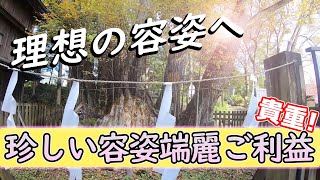 理想の容姿へ

貴重!

珍しい容姿端麗ご利益